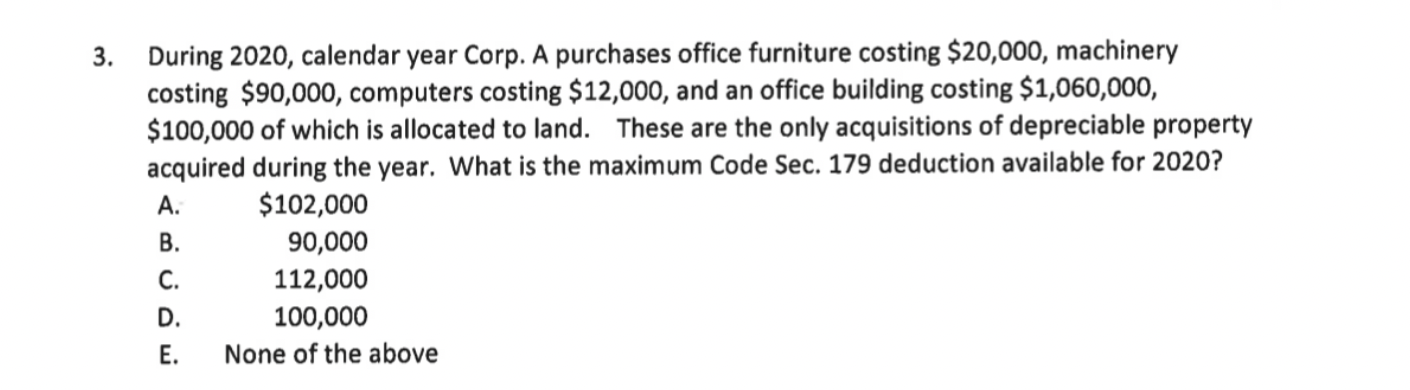 3. During 2020, calendar year Corp. A purchases office furniture costing \$20,000, machinery costing \$90,000, computers costing \$12,000, and an office building costing \$1,060,000, \$100,000 of which is allocated to land. These are the only acquisitions of depreciable property acquired during the year. What is the maximum Code Sec. 179 deduction available for 2020?

A. \$102,000
B. 90,000
C. 112,000
D. 100,000
E. None of the above